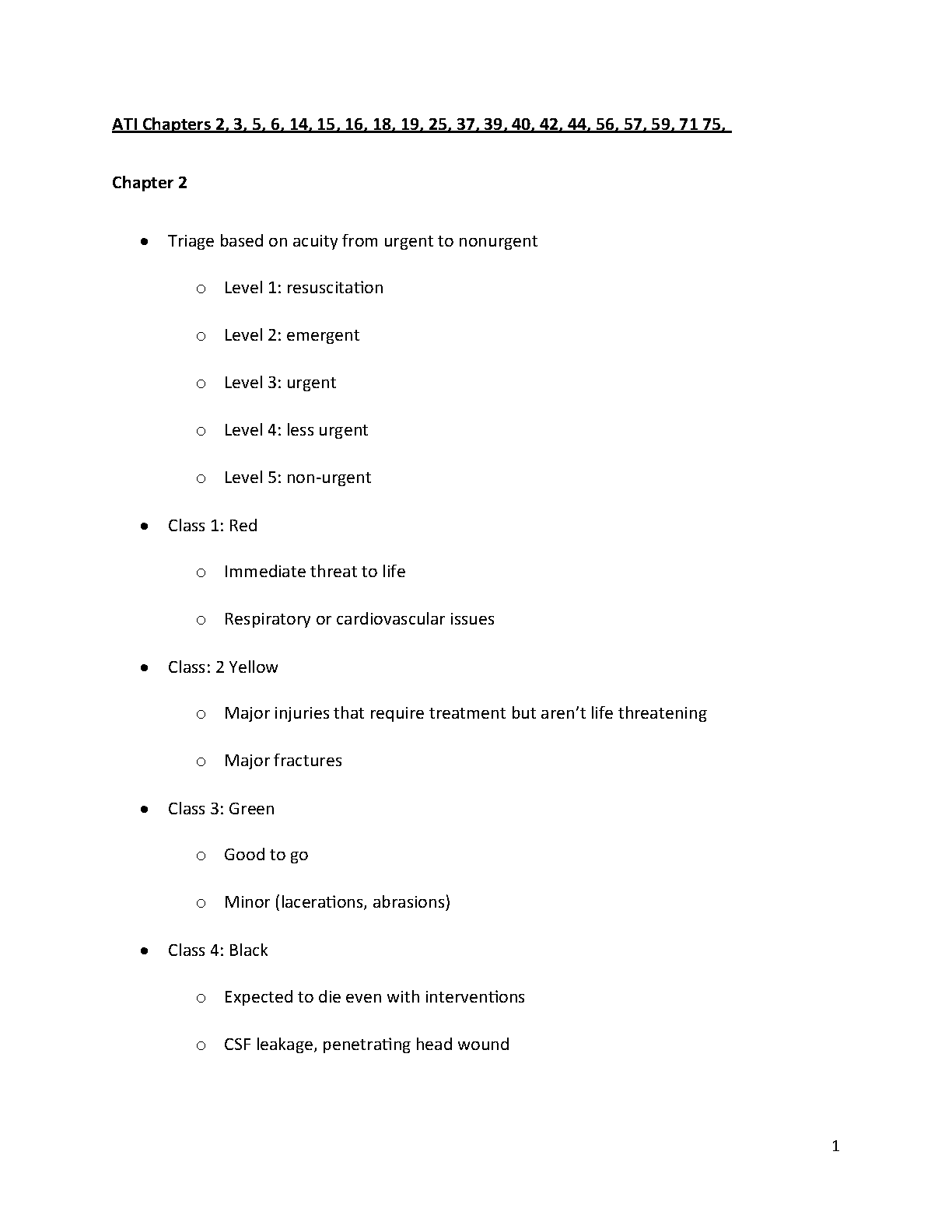 ATI Chapters 2, 3, 5, 6, 14, 15, 16, 18, 19, 25, 37, 39, 40, 42, 44, 56, 57, 59, 71 75,

Chapter 2

- Triage based on acuity from urgent to nonurgent
  - Level 1: resuscitation
  - Level 2: emergent
  - Level 3: urgent
  - Level 4: less urgent
  - Level 5: non-urgent
- Class 1: Red
  - Immediate threat to life
  - Respiratory or cardiovascular issues
- Class: 2 Yellow
  - Major injuries that require treatment but aren't life threatening
  - Major fractures
- Class 3: Green
  - Good to go
  - Minor (lacerations, abrasions)
- Class 4: Black
  - Expected to die even with interventions
  - CSF leakage, penetrating head wound

1